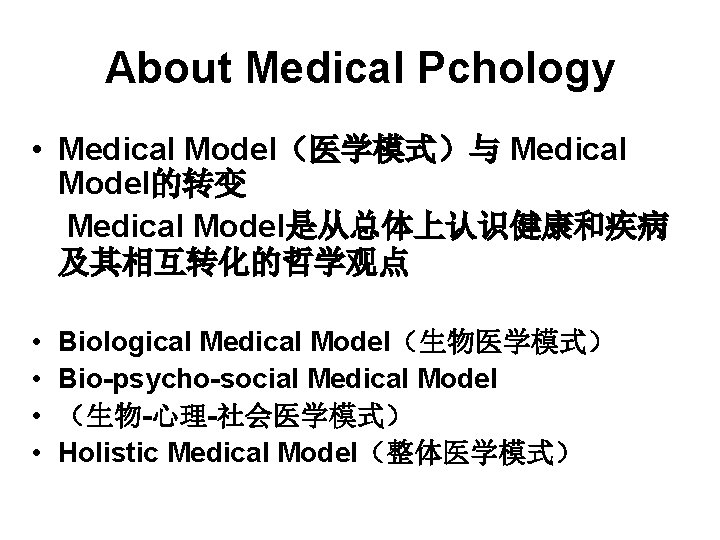 About Medical Pchology

• Medical Model（医学模式）与 Medical Model的转变
Medical Model是从总体上认识健康和疾病及其相互转化的哲学观点

• Biological Medical Model（生物医学模式）
• Bio-psycho-social Medical Model
• （生物-心理-社会医学模式）
• Holistic Medical Model（整体医学模式）